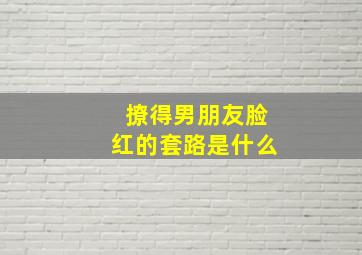 撩得男朋友脸红的套路是什么